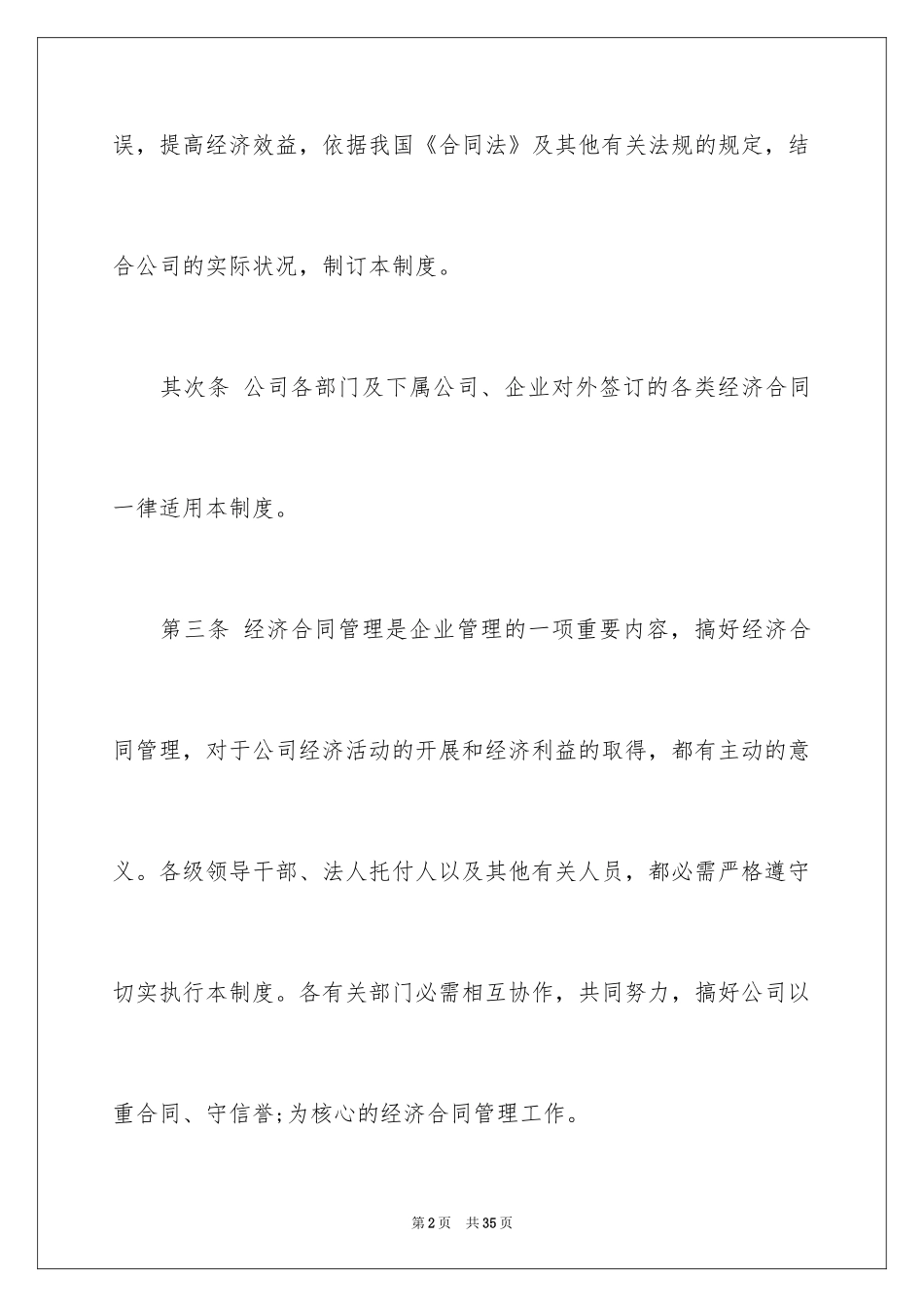 误，提高经济效益，依据我国《合同法》及其他有关法规的规定，结合公司的实际状况，制订本制度。

其次条 公司各部门及下属公司、企业对外签订的各类经济合同一律适用本制度。

第三条 经济合同管理是企业管理的一项重要内容，搞好经济合同管理，对于公司经济活动的开展和经济利益的取得，都有主动的意义。各级领导干部、法人托付人以及其他有关人员，都必需严格遵守切实执行本制度。各有关部门必需相互协作，共同努力，搞好公司以重合同、守信誉;为核心的经济合同管理工作。

第2页 共35页